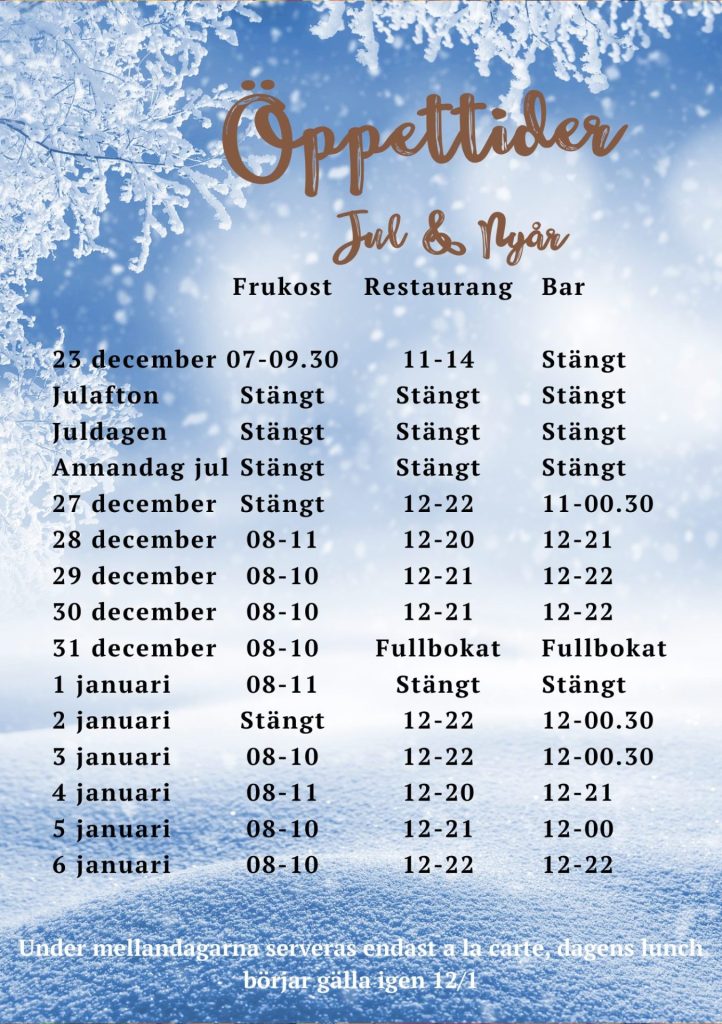 Öppettider

Jul & Nyår

|  | Frukost | Restaurang | Bar |
|---|---|---|---|
| 23 december | 07-09.30 | 11-14 | Stängt |
| Julafton | Stängt | Stängt | Stängt |
| Juldagen | Stängt | Stängt | Stängt |
| Annandag jul | Stängt | Stängt | Stängt |
| 27 december | Stängt | 12-22 | 11-00.30 |
| 28 december | 08-11 | 12-20 | 12-21 |
| 29 december | 08-10 | 12-21 | 12-22 |
| 30 december | 08-10 | 12-21 | 12-22 |
| 31 december | 08-10 | Fullbokat | Fullbokat |
| 1 januari | 08-11 | Stängt | Stängt |
| 2 januari | Stängt | 12-22 | 12-00.30 |
| 3 januari | 08-10 | 12-22 | 12-00.30 |
| 4 januari | 08-11 | 12-20 | 12-21 |
| 5 januari | 08-10 | 12-21 | 12-00 |
| 6 januari | 08-10 | 12-22 | 12-22 |

Under mellandagarna serveras endast a la carte, dagens lunch börjar gälla igen 12/1